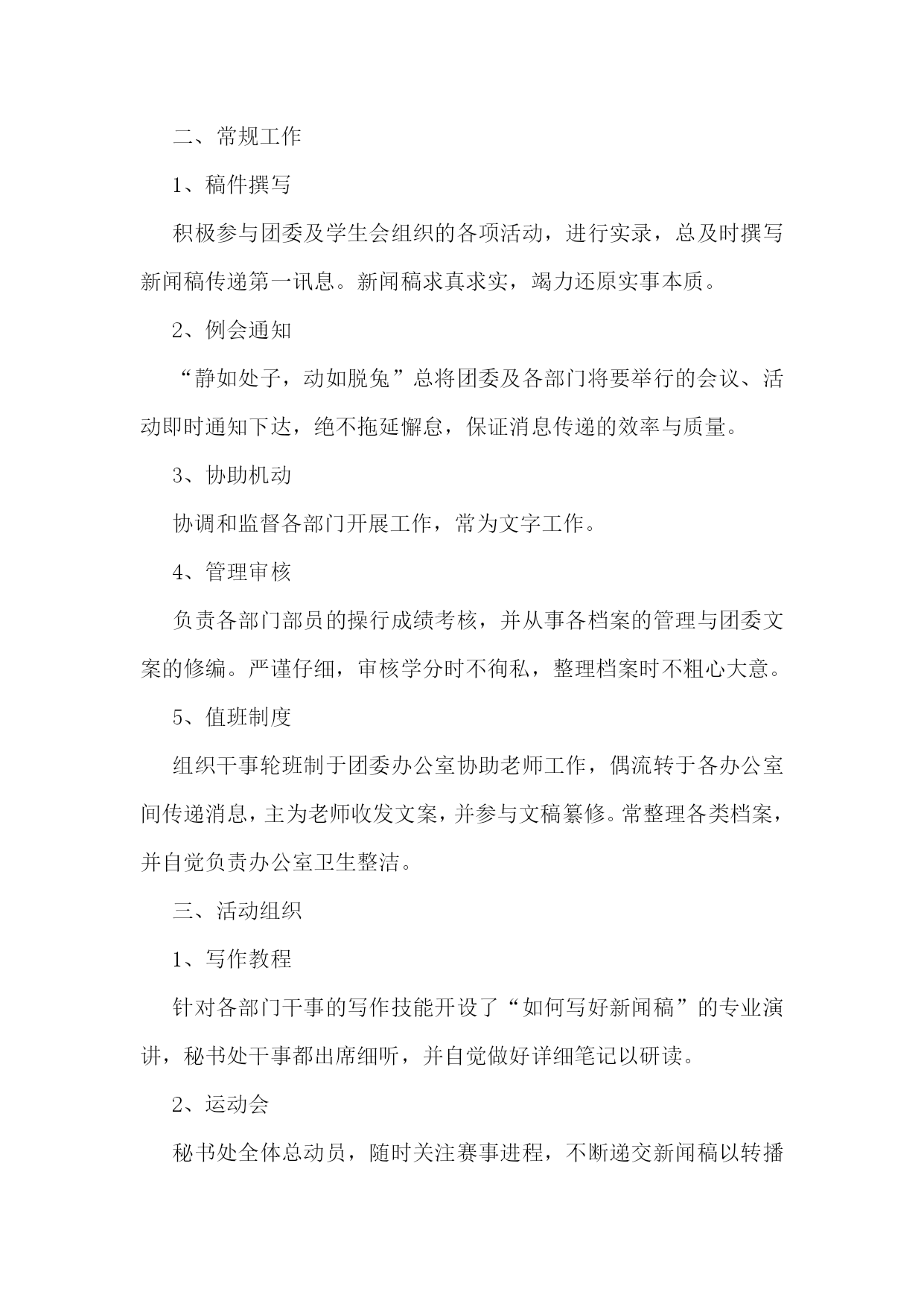 二、常规工作

1、稿件撰写

积极参与团委及学生会组织的各项活动，进行实录，总及时撰写新闻稿传递第一讯息。新闻稿求真求实，竭力还原实事本质。

2、例会通知

“静如处子，动如脱兔”总将团委及各部门将要举行的会议、活动即时通知下达，绝不拖延懈怠，保证消息传递的效率与质量。

3、协助机动

协调和监督各部门开展工作，常为文字工作。

4、管理审核

负责各部门部员的操行成绩考核，并从事各档案的管理与团委文案的修编。严谨仔细，审核学分时不徇私，整理档案时不粗心大意。

5、值班制度

组织干事轮班制于团委办公室协助老师工作，偶流转于各办公室间传递消息，主为老师收发文案，并参与文稿纂修。常整理各类档案，并自觉负责办公室卫生整洁。

三、活动组织

1、写作教程

针对各部门干事的写作技能开设了“如何写好新闻稿”的专业演讲，秘书处干事都出席细听，并自觉做好详细笔记以研读。

2、运动会

秘书处全体总动员，随时关注赛事进程，不断递交新闻稿以转播